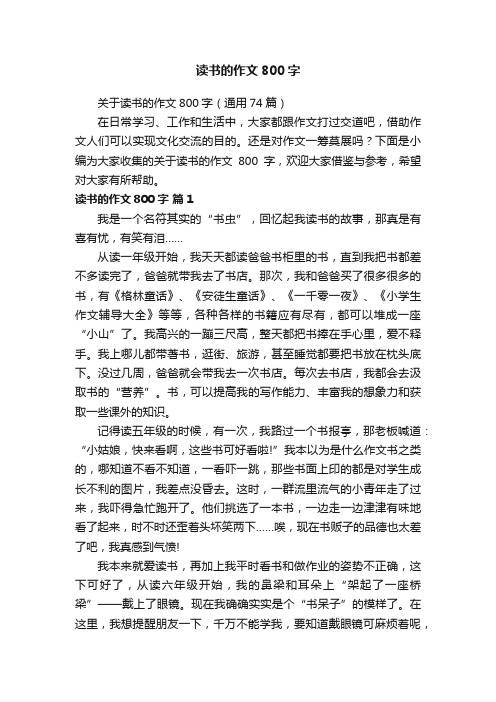 读书的作文 800 字

关于读书的作文 800 字（通用 74 篇）

在日常学习、工作和生活中，大家都跟作文打过交道吧，借助作文人们可以实现文化交流的目的。还是对作文一筹莫展吗？下面是小编为大家收集的关于读书的作文 800 字，欢迎大家借鉴与参考，希望对大家有所帮助。

读书的作文 800 字 篇 1

我是一个名符其实的“书虫”，回忆起我读书的故事，那真是有喜有忧，有笑有泪……

从读一年级开始，我天天都读爸爸书柜里的书，直到我把书都差不多读完了，爸爸就带我去了书店。那次，我和爸爸买了很多很多的书，有《格林童话》、《安徒生童话》、《一千零一夜》、《小学生作文辅导大全》等等，各种各样的书籍应有尽有，都可以堆成一座“小山”了。我高兴的一蹦三尺高，整天都把书捧在手心里，爱不释手。我上哪儿都带著书，逛街、旅游，甚至睡觉都要把书放在枕头底下。没过几周，爸爸就会带我去一次书店。每次去书店，我都会去汲取书的“营养”。书，可以提高我的写作能力、丰富我的想象力和获取一些课外的知识。

记得读五年级的时候，有一次，我路过一个书报亭，那老板喊道：“小姑娘，快来看啊，这些书可好看啦!”我本以为是什么作文书之类的，哪知道不看不知道，一看吓一跳，那些书面上印的都是对学生成长不利的图片，我差点没昏去。这时，一群流里流气的小青年走了过来，我吓得急忙跑开了。他们挑选了一本书，一边走一边津津有味地看了起来，时不时还歪着头坏笑两下……唉，现在书贩子的品德也太差了吧，我真感到气愤!

我本来就爱读书，再加上我平时看书和做作业的姿势不正确，这下可好了，从读六年级开始，我的鼻梁和耳朵上“架起了一座桥梁”——戴上了眼镜。现在我确确实实是个“书呆子”的模样了。在这里，我想提醒朋友一下，千万不能学我，要知道戴眼镜可麻烦着呢，